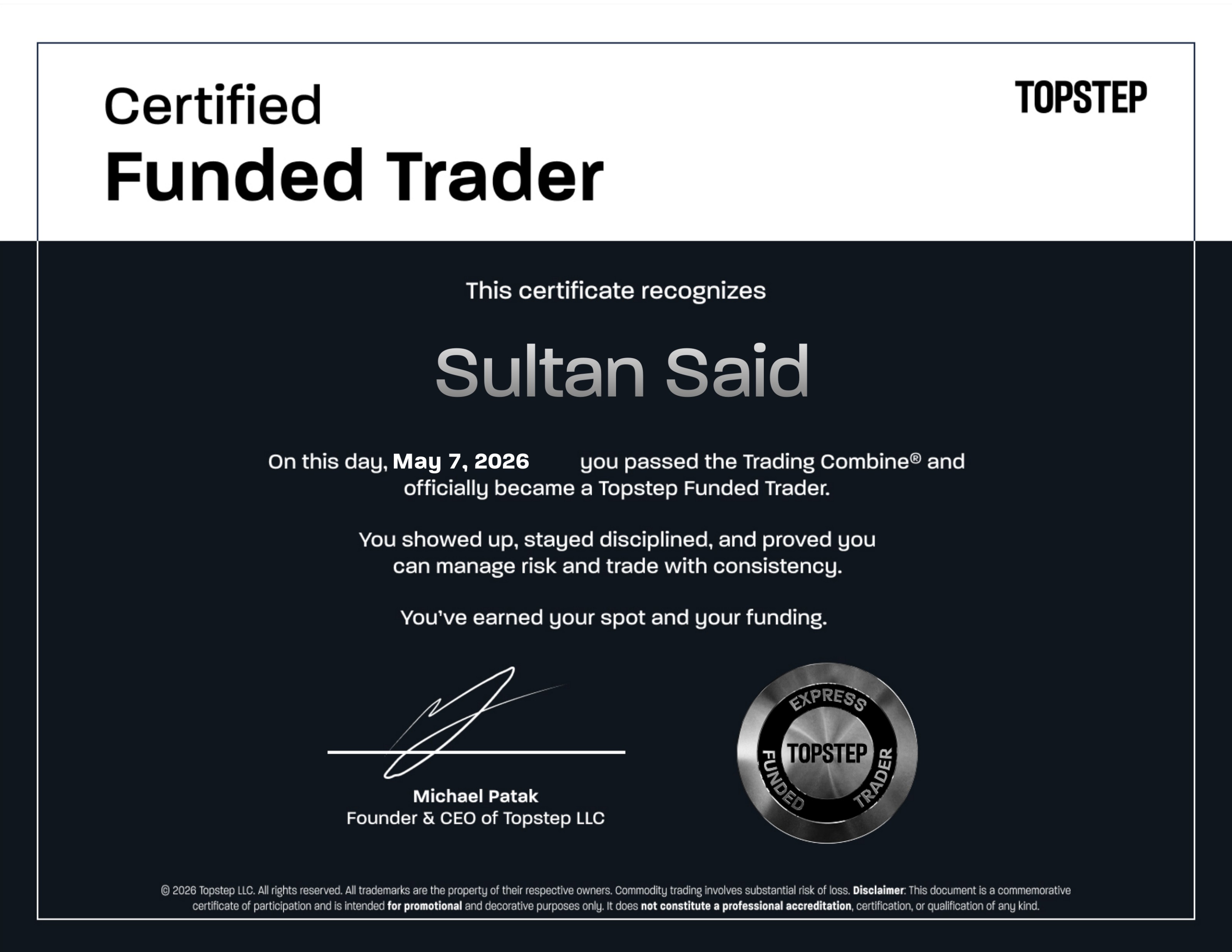 Certified
Funded Trader

TOPSTEP

This certificate recognizes

Sultan Said

On this day, May 7, 2026 you passed the Trading Combine® and officially became a Topstep Funded Trader.

You showed up, stayed disciplined, and proved you can manage risk and trade with consistency.

You've earned your spot and your funding.

Michael Patak
Founder & CEO of Topstep LLC

EXPRESS
TOPSTEP
FUNDED
TRADER

© 2026 Topstep LLC. All rights reserved. All trademarks are the property of their respective owners. Commodity trading involves substantial risk of loss. Disclaimer: This document is a commemorative certificate of participation and is intended for promotional and decorative purposes only. It does not constitute a professional accreditation, certification, or qualification of any kind.